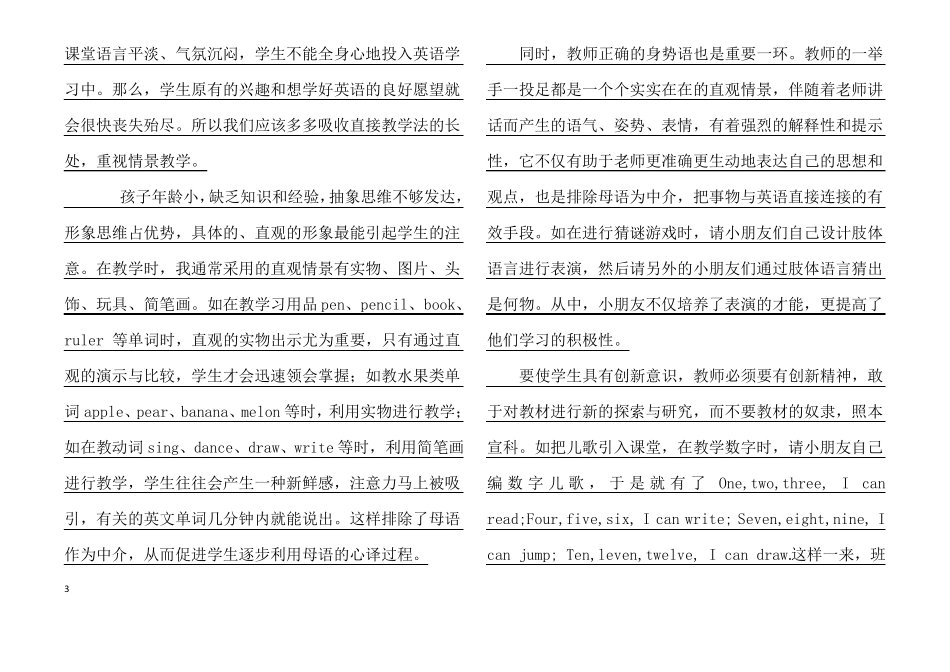 课堂语言平淡、气氛沉闷，学生不能全身心地投入英语学习中。那么，学生原有的兴趣和想学好英语的良好愿望就会很快丧失殆尽。所以我们应该多多吸收直接教学法的长处，重视情景教学。

孩子年龄小，缺乏知识和经验，抽象思维不够发达，形象思维占优势，具体的、直观的形象最能引起学生的注意。在教学时，我通常采用的直观情景有实物、图片、头饰、玩具、简笔画。如在教学习用品 pen、pencil、book、ruler 等单词时，直观的实物出示尤为重要，只有通过直观的演示与比较，学生才会迅速领会掌握；如教水果类单词 apple、pear、banana、melon 等时，利用实物进行教学；如在教动词 sing、dance、draw、write 等时，利用简笔画进行教学，学生往往会产生一种新鲜感，注意力马上被吸引，有关的英文单词几分钟内就能说出。这样排除了母语作为中介，从而促进学生逐步利用母语的心译过程。

3

同时，教师正确的身势语也是重要一环。教师的一举手一投足都是一个个实实在在的直观情景，伴随着老师讲话而产生的语气、姿势、表情，有着强烈的解释性和提示性，它不仅有助于老师更准确更生动地表达自己的思想和观点，也是排除母语为中介，把事物与英语直接连接的有效手段。如在进行猜谜游戏时，请小朋友们自己设计肢体语言进行表演，然后请另外的小朋友们通过肢体语言猜出是何物。从中，小朋友不仅培养了表演的才能，更提高了他们学习的积极性。

要使学生具有创新意识，教师必须要有创新精神，敢于对教材进行新的探索与研究，而不要教材的奴隶，照本宣科。如把儿歌引入课堂，在教学数字时，请小朋友自己编数字儿歌，于是就有了 One,two,three, I can read;Four,five,six, I can write; Seven,eight,nine, I can jump; Ten,leven,twelve, I can draw.这样一来，班